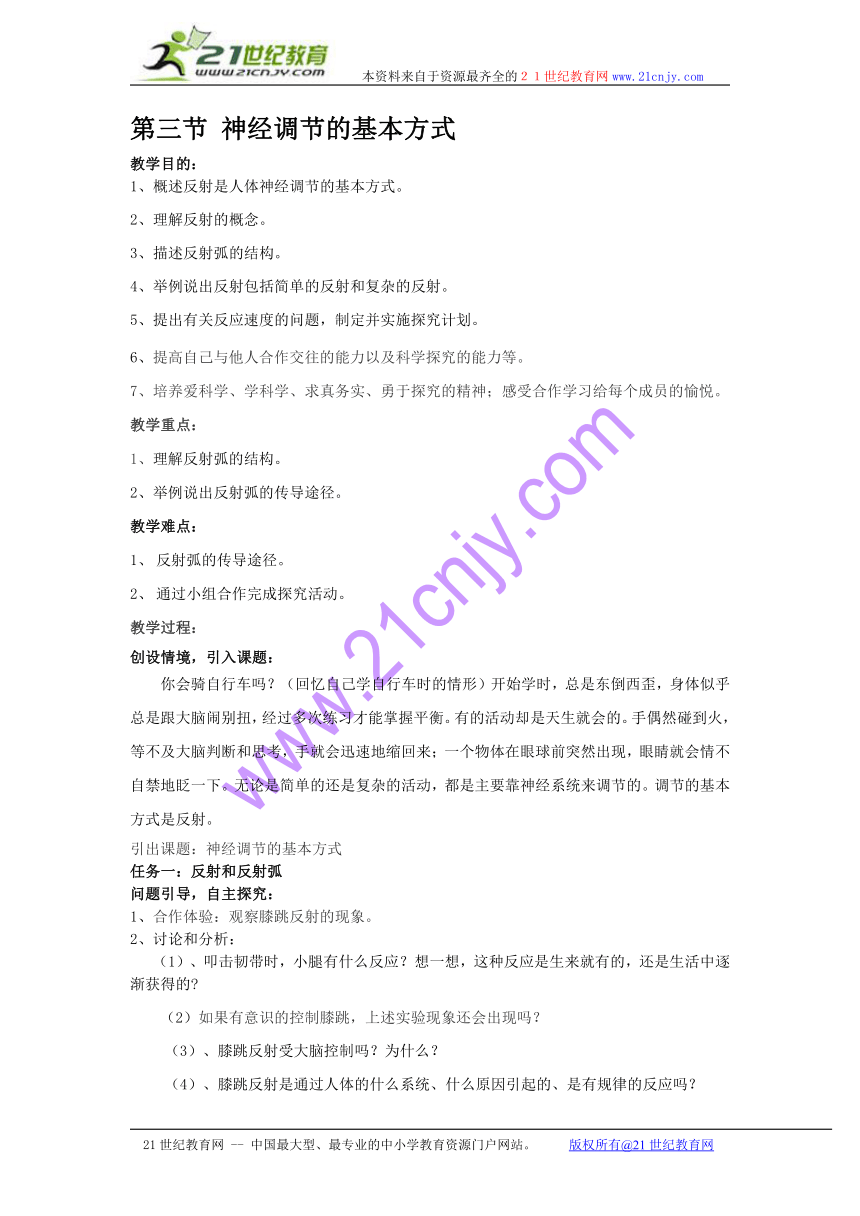 21世纪教育
www.21cnjy.com
本资料来自于资源最齐全的２１世纪教育网 www.21cnjy.com

第三节 神经调节的基本方式

教学目的：
1、概述反射是人体神经调节的基本方式。
2、理解反射的概念。
3、描述反射弧的结构。
4、举例说出反射包括简单的反射和复杂的反射。
5、提出有关反应速度的问题，制定并实施探究计划。
6、提高自己与他人合作交往的能力以及科学探究的能力等。
7、培养爱科学、学科学、求真务实、勇于探究的精神；感受合作学习给每个成员的愉悦。

教学重点：
1、理解反射弧的结构。
2、举例说出反射弧的传导途径。

教学难点：
1、 反射弧的传导途径。
2、 通过小组合作完成探究活动。

教学过程：
创设情境，引入课题：
你会骑自行车吗？（回忆自己学自行车时的情形）开始学时，总是东倒西歪，身体似乎总是跟大脑闹别扭，经过多次练习才能掌握平衡。有的活动却是天生就会的。手偶然碰到火，等不及大脑判断和思考，手就会迅速地缩回来；一个物体在眼球前突然出现，眼睛就会情不自禁地眨一下。无论是简单的还是复杂的活动，都是主要靠神经系统来调节的。调节的基本方式是反射。

引出课题：神经调节的基本方式
任务一：反射和反射弧
问题引导，自主探究：
1、合作体验：观察膝跳反射的现象。
2、讨论和分析：
（1）、叩击韧带时，小腿有什么反应？想一想，这种反应是生来就有的，还是生活中逐渐获得的?
（2）如果有意识的控制膝跳，上述实验现象还会出现吗？
（3）、膝跳反射受大脑控制吗？为什么？
（4）、膝跳反射是通过人体的什么系统、什么原因引起的、是有规律的反应吗？

www.21cnjy.com

21世纪教育网 -- 中国最大型、最专业的中小学教育资源门户网站。 版权所有@21世纪教育网